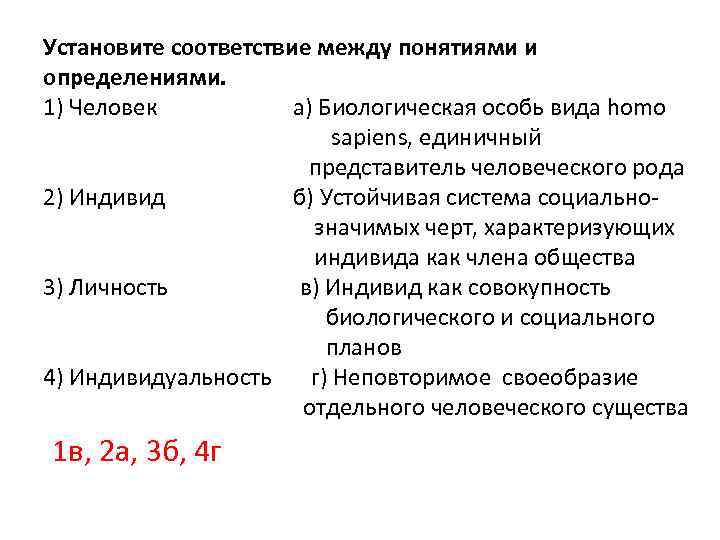 Установите соответствие между понятиями и определениями.

1) Человек

2) Индивид

3) Личность

4) Индивидуальность

а) Биологическая особь вида homo sapiens, единичный представитель человеческого рода

б) Устойчивая система социально-значимых черт, характеризующих индивида как члена общества

в) Индивид как совокупность биологического и социального планов

г) Неповторимое своеобразие отдельного человеческого существа

1в, 2а, 3б, 4г